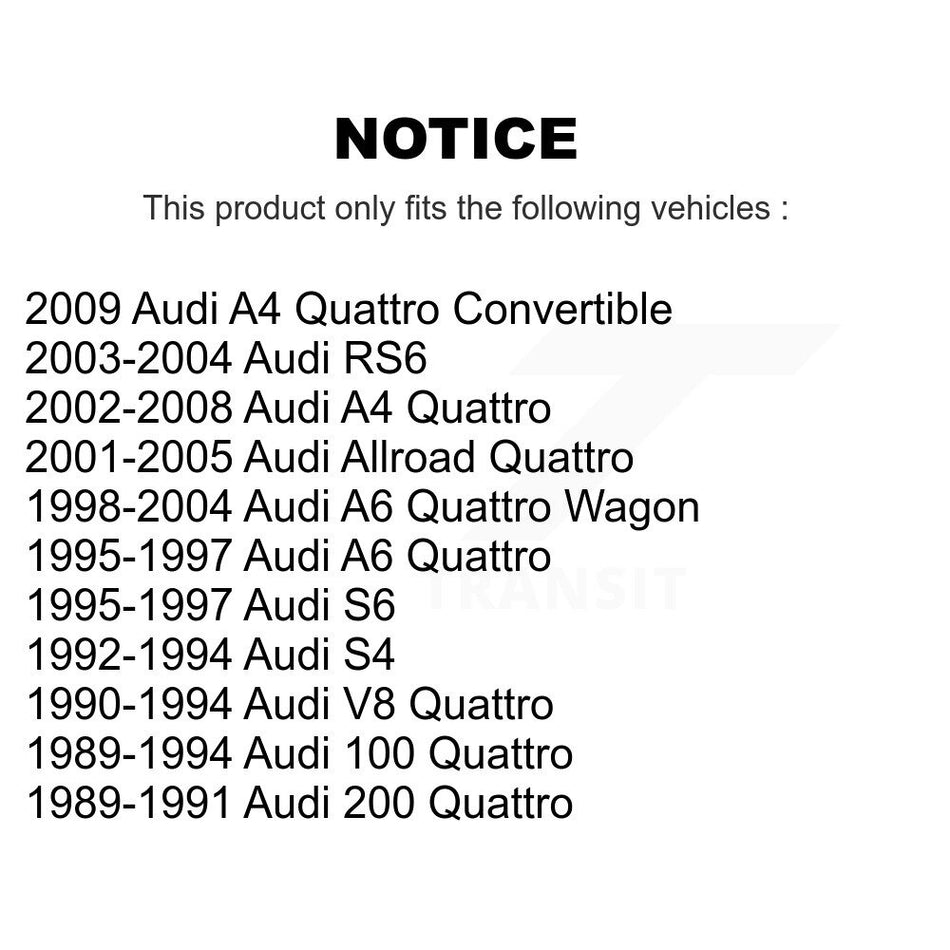 NOTICE

This product only fits the following vehicles :

2009 Audi A4 Quattro Convertible
2003-2004 Audi RS6
2002-2008 Audi A4 Quattro
2001-2005 Audi Allroad Quattro
1998-2004 Audi A6 Quattro Wagon
1995-1997 Audi A6 Quattro
1995-1997 Audi S6
1992-1994 Audi S4
1990-1994 Audi V8 Quattro
1989-1994 Audi 100 Quattro
1989-1991 Audi 200 Quattro

TRANSIT